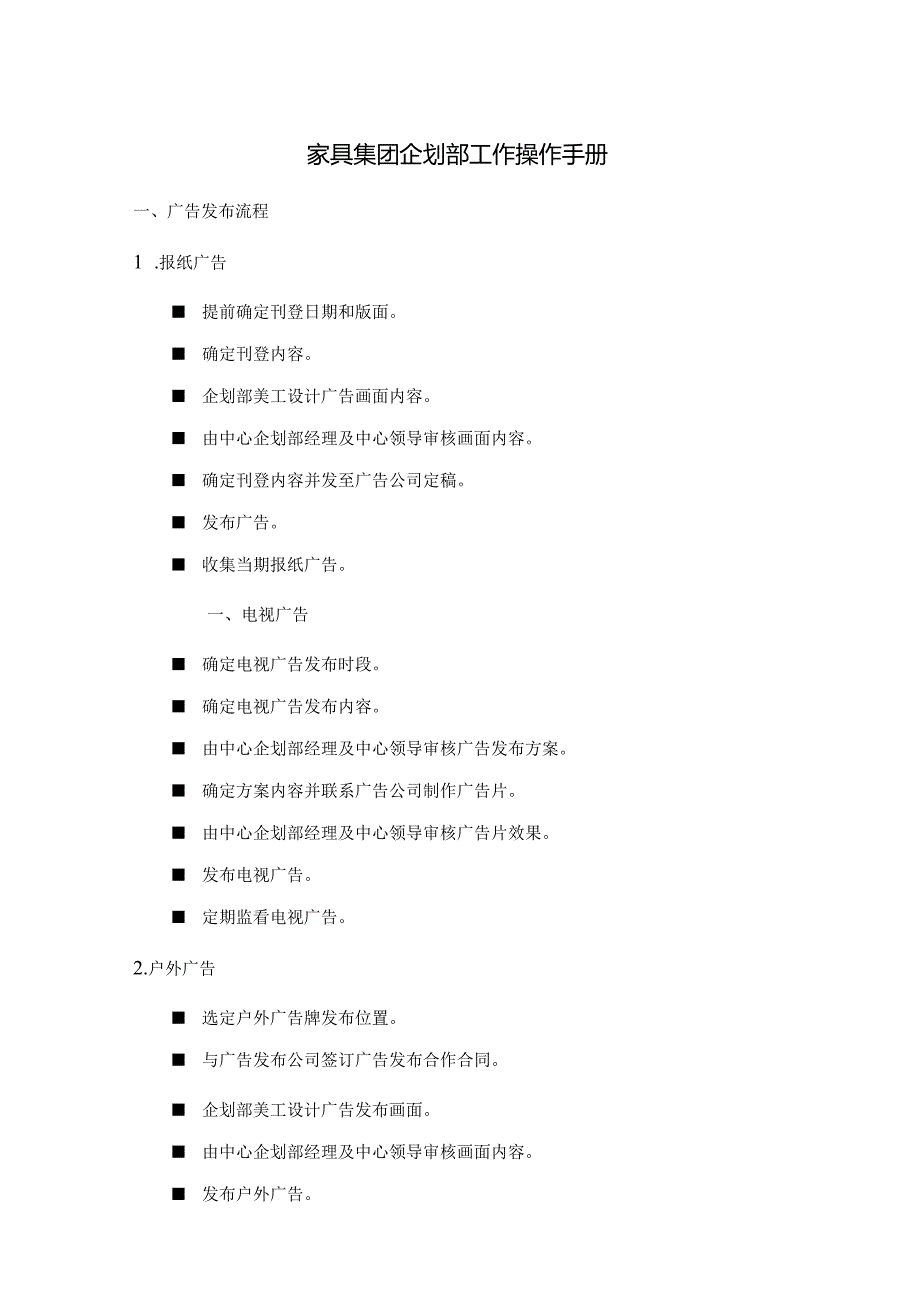 家具集团企划部工作操作手册

一、广告发布流程

1 .报纸广告

■ 提前确定刊登日期和版面。

■ 确定刊登内容。

■ 企划部美工设计广告画面内容。

■ 由中心企划部经理及中心领导审核画面内容。

■ 确定刊登内容并发至广告公司定稿。

■ 发布广告。

■ 收集当期报纸广告。

一、电视广告

■ 确定电视广告发布时段。

■ 确定电视广告发布内容。

■ 由中心企划部经理及中心领导审核广告发布方案。

■ 确定方案内容并联系广告公司制作广告片。

■ 由中心企划部经理及中心领导审核广告片效果。

■ 发布电视广告。

■ 定期监看电视广告。

2.户外广告

■ 选定户外广告牌发布位置。

■ 与广告发布公司签订广告发布合作合同。

■ 企划部美工设计广告发布画面。

■ 由中心企划部经理及中心领导审核画面内容。

■ 发布户外广告。